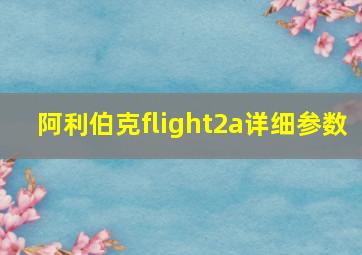 阿利伯克flight2a详细参数